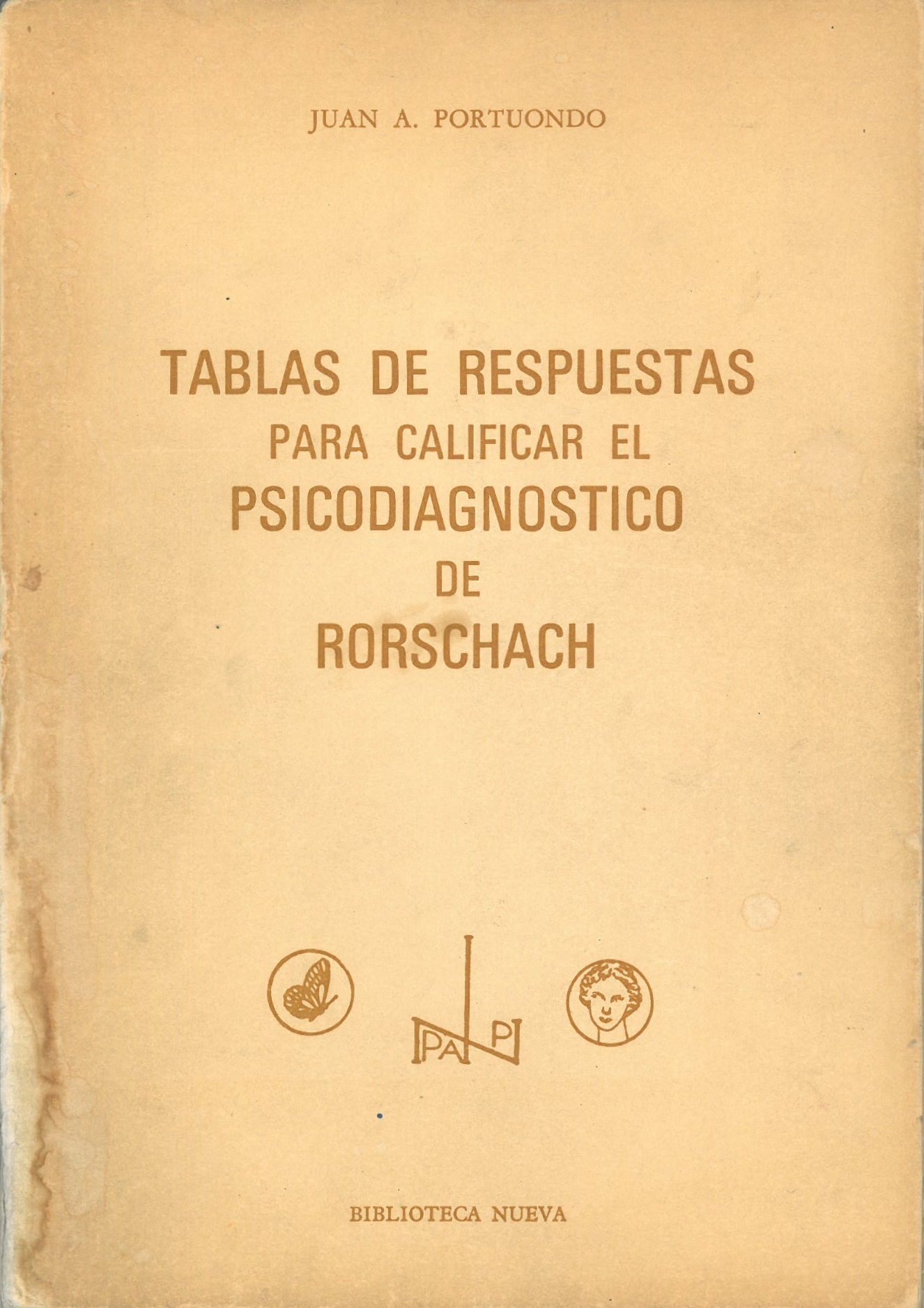 JUAN A. PORTUONDO

TABLAS DE RESPUESTAS
PARA CALIFICAR EL
PSICODIAGNOSTICO
DE
RORSCHACH

PA P

BIBLIOTECA NUEVA